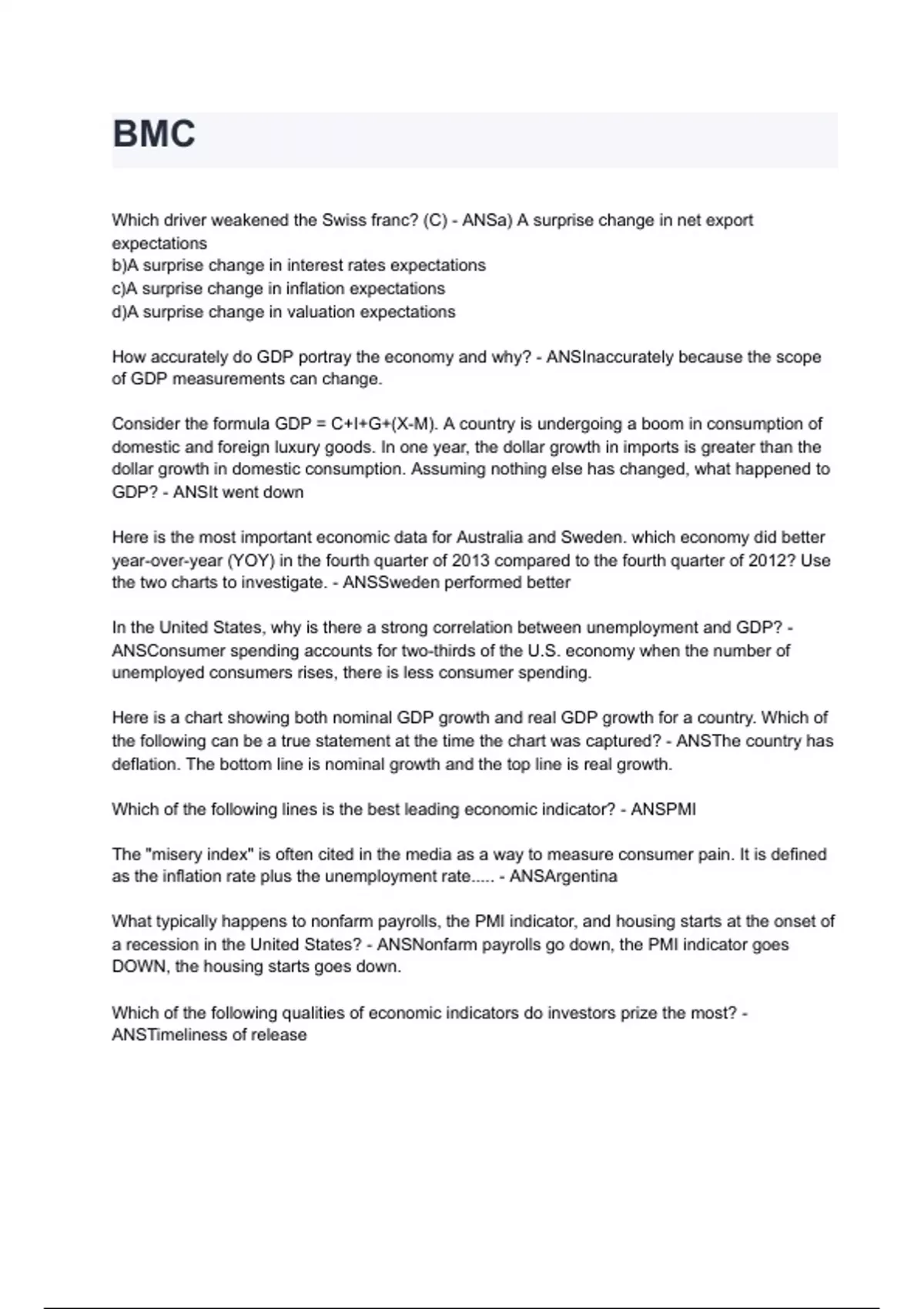 BMC

Which driver weakened the Swiss franc? (C) - ANSa) A surprise change in net export expectations
b)A surprise change in interest rates expectations
c)A surprise change in inflation expectations
d)A surprise change in valuation expectations

How accurately do GDP portray the economy and why? - ANSInaccurately because the scope of GDP measurements can change.

Consider the formula GDP = C+I+G+(X-M). A country is undergoing a boom in consumption of domestic and foreign luxury goods. In one year, the dollar growth in imports is greater than the dollar growth in domestic consumption. Assuming nothing else has changed, what happened to GDP? - ANSIt went down

Here is the most important economic data for Australia and Sweden. which economy did better year-over-year (YOY) in the fourth quarter of 2013 compared to the fourth quarter of 2012? Use the two charts to investigate. - ANSSweden performed better

In the United States, why is there a strong correlation between unemployment and GDP? - ANSConsumer spending accounts for two-thirds of the U.S. economy when the number of unemployed consumers rises, there is less consumer spending.

Here is a chart showing both nominal GDP growth and real GDP growth for a country. Which of the following can be a true statement at the time the chart was captured? - ANSThe country has deflation. The bottom line is nominal growth and the top line is real growth.

Which of the following lines is the best leading economic indicator? - ANSPMI

The "misery index" is often cited in the media as a way to measure consumer pain. It is defined as the inflation rate plus the unemployment rate..... - ANSArgentina

What typically happens to nonfarm payrolls, the PMI indicator, and housing starts at the onset of a recession in the United States? - ANSNonfarm payrolls go down, the PMI indicator goes DOWN, the housing starts goes down.

Which of the following qualities of economic indicators do investors prize the most? - ANSTimeliness of release